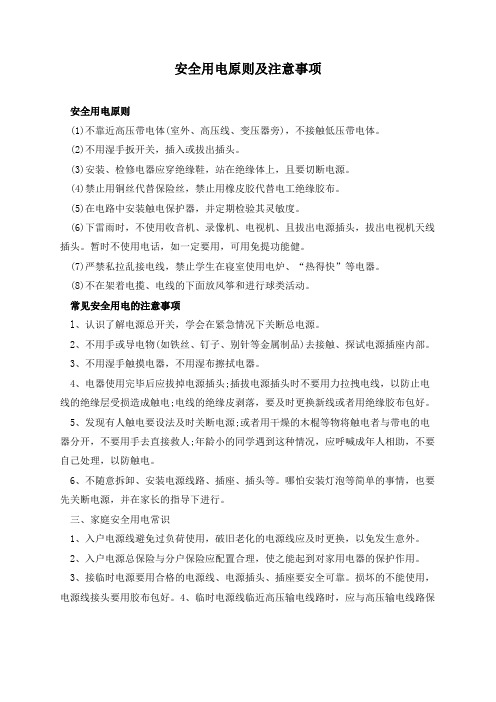 安全用电原则及注意事项

安全用电原则

(1)不靠近高压带电体(室外、高压线、变压器旁)，不接触低压带电体。

(2)不用湿手扳开关，插入或拔出插头。

(3)安装、检修电器应穿绝缘鞋，站在绝缘体上，且要切断电源。

(4)禁止用铜丝代替保险丝，禁止用橡皮胶代替电工绝缘胶布。

(5)在电路中安装触电保护器，并定期检验其灵敏度。

(6)下雷雨时，不使用收音机、录像机、电视机、且拔出电源插头，拔出电视机天线插头。暂时不使用电话，如一定要用，可用免提功能健。

(7)严禁私拉乱接电线，禁止学生在寝室使用电炉、“热得快”等电器。

(8)不在架着电揽、电线的下面放风筝和进行球类活动。

常见安全用电的注意事项

1、认识了解电源总开关，学会在紧急情况下关断总电源。

2、不用手或导电物(如铁丝、钉子、别针等金属制品)去接触、探试电源插座内部。

3、不用湿手触摸电器，不用湿布擦拭电器。

4、电器使用完毕后应拔掉电源插头;插拔电源插头时不要用力拉拽电线，以防止电线的绝缘层受损造成触电;电线的绝缘皮剥落，要及时更换新线或者用绝缘胶布包好。

5、发现有人触电要设法及时关断电源;或者用干燥的木棍等物将触电者与带电的电器分开，不要用手去直接救人;年龄小的同学遇到这种情况，应呼喊成年人相助，不要自己处理，以防触电。

6、不随意拆卸、安装电源线路、插座、插头等。哪怕安装灯泡等简单的事情，也要先关断电源，并在家长的指导下进行。

三、家庭安全用电常识

1、入户电源线避免过负荷使用，破旧老化的电源线应及时更换，以免发生意外。

2、入户电源总保险与分户保险应配置合理，使之能起到对家用电器的保护作用。

3、接临时电源要用合格的电源线、电源插头、插座要安全可靠。损坏的不能使用，电源线接头要用胶布包好。4、临时电源线临近高压输电线路时，应与高压输电线路保